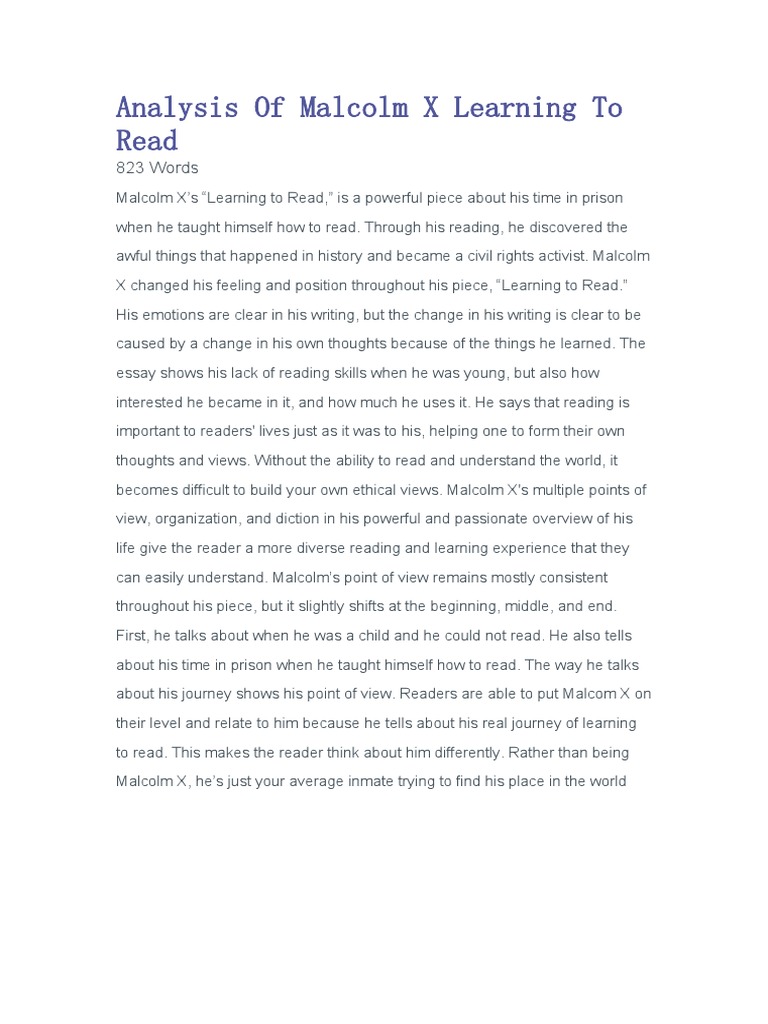 Analysis Of Malcolm X Learning To Read
823 Words

Malcolm X's "Learning to Read," is a powerful piece about his time in prison when he taught himself how to read. Through his reading, he discovered the awful things that happened in history and became a civil rights activist. Malcolm X changed his feeling and position throughout his piece, "Learning to Read." His emotions are clear in his writing, but the change in his writing is clear to be caused by a change in his own thoughts because of the things he learned. The essay shows his lack of reading skills when he was young, but also how interested he became in it, and how much he uses it. He says that reading is important to readers' lives just as it was to his, helping one to form their own thoughts and views. Without the ability to read and understand the world, it becomes difficult to build your own ethical views. Malcolm X's multiple points of view, organization, and diction in his powerful and passionate overview of his life give the reader a more diverse reading and learning experience that they can easily understand. Malcolm's point of view remains mostly consistent throughout his piece, but it slightly shifts at the beginning, middle, and end. First, he talks about when he was a child and he could not read. He also tells about his time in prison when he taught himself how to read. The way he talks about his journey shows his point of view. Readers are able to put Malcom X on their level and relate to him because he tells about his real journey of learning to read. This makes the reader think about him differently. Rather than being Malcolm X, he's just your average inmate trying to find his place in the world